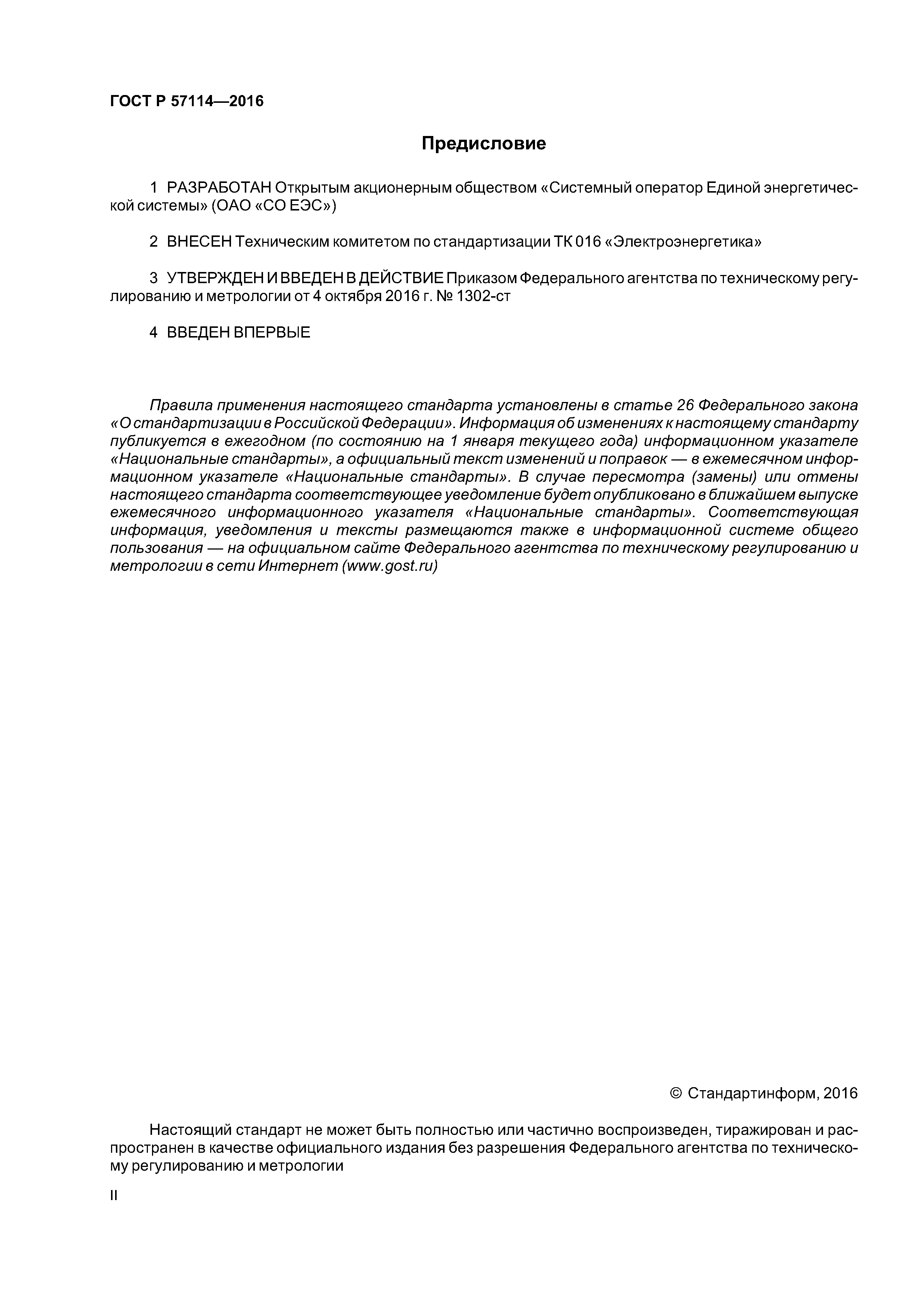 ГОСТ Р 57114—2016

Предисловие

1 РАЗРАБОТАН Открытым акционерным обществом «Системный оператор Единой энергетической системы» (ОАО «СО ЕЭС»)

2 ВНЕСЕН Техническим комитетом по стандартизации ТК 016 «Электроэнергетика»

3 УТВЕРЖДЕН И ВВЕДЕН В ДЕЙСТВИЕ Приказом Федерального агентства по техническому регулированию и метрологии от 4 октября 2016 г. № 1302-ст

4 ВВЕДЕН ВПЕРВЫЕ

Правила применения настоящего стандарта установлены в статье 26 Федерального закона «О стандартизации в Российской Федерации». Информация об изменениях к настоящему стандарту публикуется в ежегодном (по состоянию на 1 января текущего года) информационном указателе «Национальные стандарты», а официальный текст изменений и поправок — в ежемесячном информационном указателе «Национальные стандарты». В случае пересмотра (замены) или отмены настоящего стандарта соответствующее уведомление будет опубликовано в ближайшем выпуске ежемесячного информационного указателя «Национальные стандарты». Соответствующая информация, уведомления и тексты размещаются также в информационной системе общего пользования — на официальном сайте Федерального агентства по техническому регулированию и метрологии в сети Интернет (www.gost.ru)

© Стандартинформ, 2016

Настоящий стандарт не может быть полностью или частично воспроизведен, тиражирован и распространен в качестве официального издания без разрешения Федерального агентства по техническому регулированию и метрологии

II